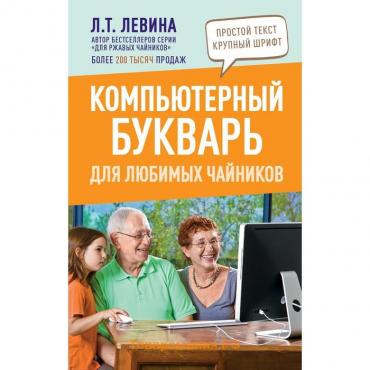 Л.Т. ЛЕВИНА
АВТОР БЕСТСЕЛЛЕРОВ СЕРИИ «ДЛЯ РЖАВЫХ ЧАЙНИКОВ»
БОЛЕЕ 200 ТЫСЯЧ ПРОДАЖ

ПРОСТОЙ ТЕКСТ
КРУПНЫЙ ШРИФТ

КОМПЬЮТЕРНЫЙ БУКВАРЬ
ДЛЯ ЛЮБИМЫХ ЧАЙНИКОВ